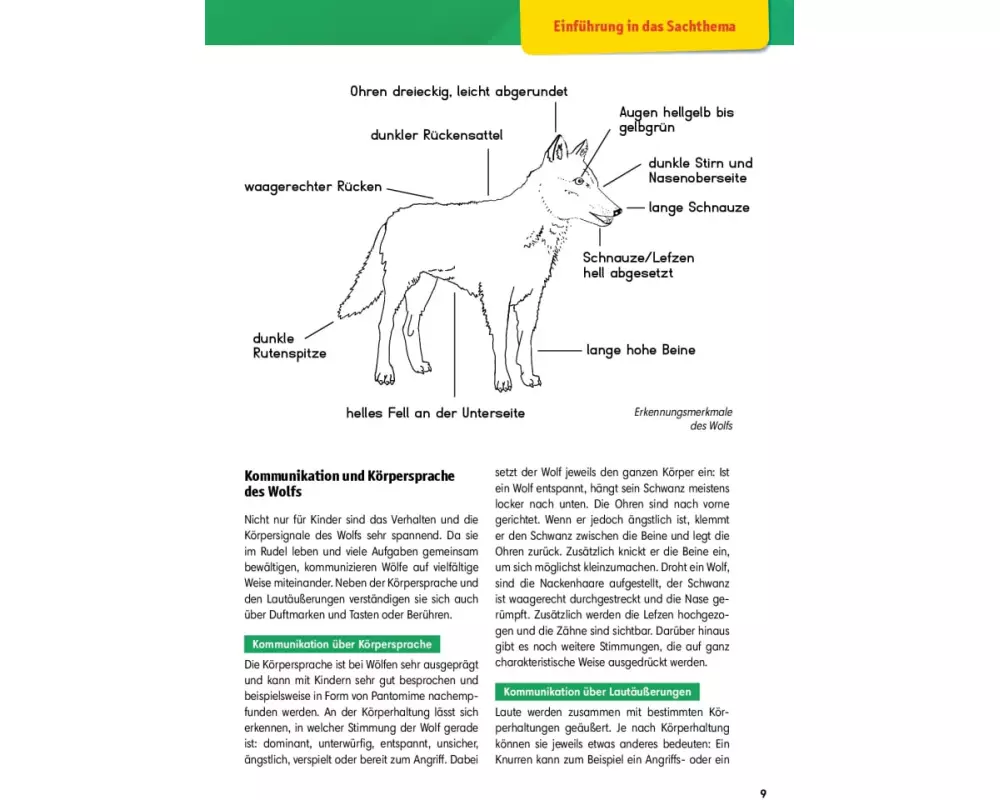 Einführung in das Sachthema

Ohren dreieckig, leicht abgerundet

dunkler Rückensattel

Augen hellgelb bis gelbgrün

dunkle Stirn und Nasenoberseite

waagerechter Rücken

lange Schnauze

Schnauze/Lefzen hell abgesetzt

dunkle Rutenspitze

lange hohe Beine

helles Fell an der Unterseite

Erkennungsmerkmale des Wolfs

Kommunikation und Körpersprache des Wolfs

Nicht nur für Kinder sind das Verhalten und die Körpersignale des Wolfs sehr spannend. Da sie im Rudel leben und viele Aufgaben gemeinsam bewältigen, kommunizieren Wölfe auf vielfältige Weise miteinander. Neben der Körpersprache und den Lautäußerungen verständigen sie sich auch über Duftmarken und Tasten oder Berühren.

Kommunikation über Körpersprache

Die Körpersprache ist bei Wölfen sehr ausgeprägt und kann mit Kindern sehr gut besprochen und beispielsweise in Form von Pantomime nachempfunden werden. An der Körperhaltung lässt sich erkennen, in welcher Stimmung der Wolf gerade ist: dominant, unterwürfig, entspannt, unsicher, ängstlich, verspielt oder bereit zum Angriff. Dabei setzt der Wolf jeweils den ganzen Körper ein: Ist ein Wolf entspannt, hängt sein Schwanz meistens locker nach unten. Die Ohren sind nach vorne gerichtet. Wenn er jedoch ängstlich ist, klemmt er den Schwanz zwischen die Beine und legt die Ohren zurück. Zusätzlich knickt er die Beine ein, um sich möglichst kleinzumachen. Droht ein Wolf, sind die Nackenhaare aufgestellt, der Schwanz ist waagerecht durchgestreckt und die Nase gerümpft. Zusätzlich werden die Lefzen hochgezogen und die Zähne sind sichtbar. Darüber hinaus gibt es noch weitere Stimmungen, die auf ganz charakteristische Weise ausgedrückt werden.

Kommunikation über Lautäußerungen

Laute werden zusammen mit bestimmten Körperhaltungen geäußert. Je nach Körperhaltung können sie jeweils etwas anderes bedeuten: Ein Knurren kann zum Beispiel ein Angriffs- oder ein

9